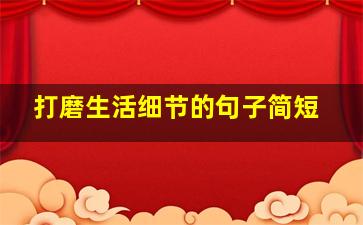 打磨生活细节的句子简短